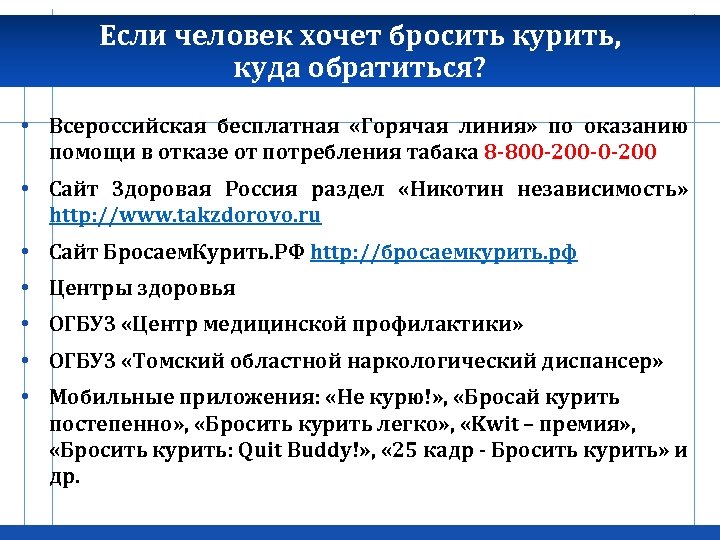 Если человек хочет бросить курить, куда обратиться?

• Всероссийская бесплатная «Горячая линия» по оказанию помощи в отказе от потребления табака 8-800-200-0-200

• Сайт Здоровая Россия раздел «Никотин независимость» http://www.takzdorovo.ru

• Сайт БросаемКурить.РФ http://бросаемкурить.рф

• Центры здоровья

• ОГБУЗ «Центр медицинской профилактики»

• ОГБУЗ «Томский областной наркологический диспансер»

• Мобильные приложения: «Не курю!», «Бросай курить постепенно», «Бросить курить легко», «Kwit – премия», «Бросить курить: Quit Buddy!», «25 кадр - Бросить курить» и др.